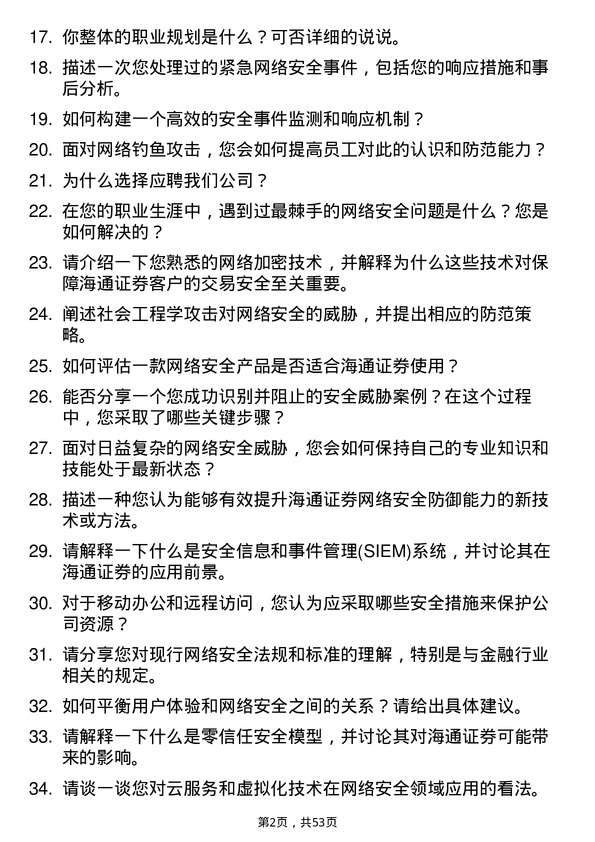 17. 你整体的职业规划是什么？可否详细的说说。

18. 描述一次您处理过的紧急网络安全事件，包括您的响应措施和事后分析。

19. 如何构建一个高效的安全事件监测和响应机制？

20. 面对网络钓鱼攻击，您会如何提高员工对此的认识和防范能力？

21. 为什么选择应聘我们公司？

22. 在您的职业生涯中，遇到过最棘手的网络安全问题是什么？您是如何解决的？

23. 请介绍一下您熟悉的网络加密技术，并解释为什么这些技术对保障海通证券客户的交易安全至关重要。

24. 阐述社会工程学攻击对网络安全的威胁，并提出相应的防范策略。

25. 如何评估一款网络安全产品是否适合海通证券使用？

26. 能否分享一个您成功识别并阻止的安全威胁案例？在这个过程中，您采取了哪些关键步骤？

27. 面对日益复杂的网络安全威胁，您会如何保持自己的专业知识和技能处于最新状态？

28. 描述一种您认为能够有效提升海通证券网络安全防御能力的新技术或方法。

29. 请解释一下什么是安全信息和事件管理(SIEM)系统，并讨论其在海通证券的应用前景。

30. 对于移动办公和远程访问，您认为应采取哪些安全措施来保护公司资源？

31. 请分享您对现行网络安全法规和标准的理解，特别是与金融行业相关的规定。

32. 如何平衡用户体验和网络安全之间的关系？请给出具体建议。

33. 请解释一下什么是零信任安全模型，并讨论其对海通证券可能带来的影响。

34. 请谈一谈您对云服务和虚拟化技术在网络安全领域应用的看法。

第2页，共53页